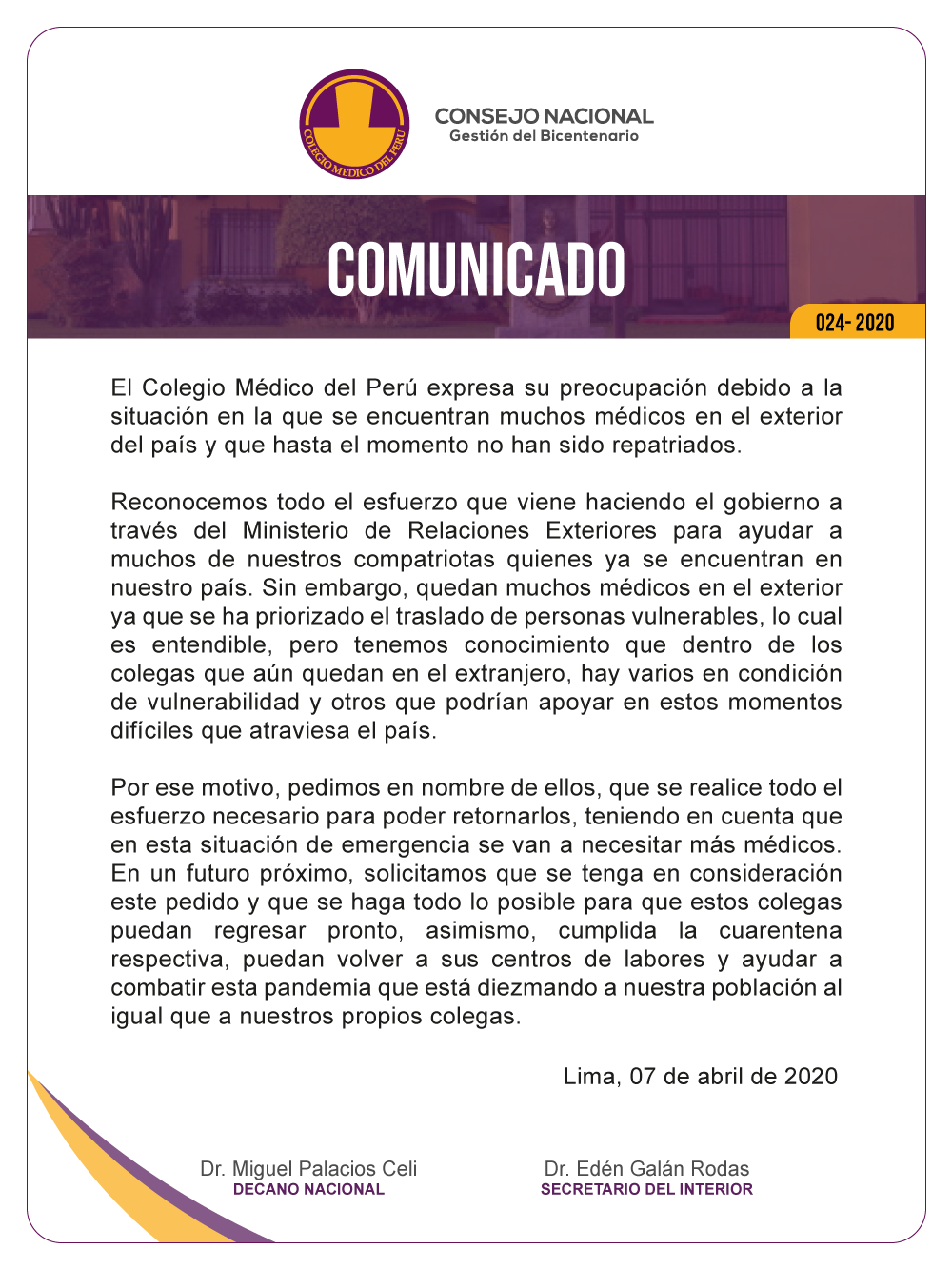 COLEGIO MEDICO DEL PERU

CONSEJO NACIONAL
Gestión del Bicentenario

COMUNICADO

024- 2020

El Colegio Médico del Perú expresa su preocupación debido a la situación en la que se encuentran muchos médicos en el exterior del país y que hasta el momento no han sido repatriados.

Reconocemos todo el esfuerzo que viene haciendo el gobierno a través del Ministerio de Relaciones Exteriores para ayudar a muchos de nuestros compatriotas quienes ya se encuentran en nuestro país. Sin embargo, quedan muchos médicos en el exterior ya que se ha priorizado el traslado de personas vulnerables, lo cual es entendible, pero tenemos conocimiento que dentro de los colegas que aún quedan en el extranjero, hay varios en condición de vulnerabilidad y otros que podrían apoyar en estos momentos difíciles que atraviesa el país.

Por ese motivo, pedimos en nombre de ellos, que se realice todo el esfuerzo necesario para poder retornarlos, teniendo en cuenta que en esta situación de emergencia se van a necesitar más médicos. En un futuro próximo, solicitamos que se tenga en consideración este pedido y que se haga todo lo posible para que estos colegas puedan regresar pronto, asimismo, cumplida la cuarentena respectiva, puedan volver a sus centros de labores y ayudar a combatir esta pandemia que está diezmando a nuestra población al igual que a nuestros propios colegas.

Lima, 07 de abril de 2020

Dr. Miguel Palacios Celi
DECANO NACIONAL

Dr. Edén Galán Rodas
SECRETARIO DEL INTERIOR